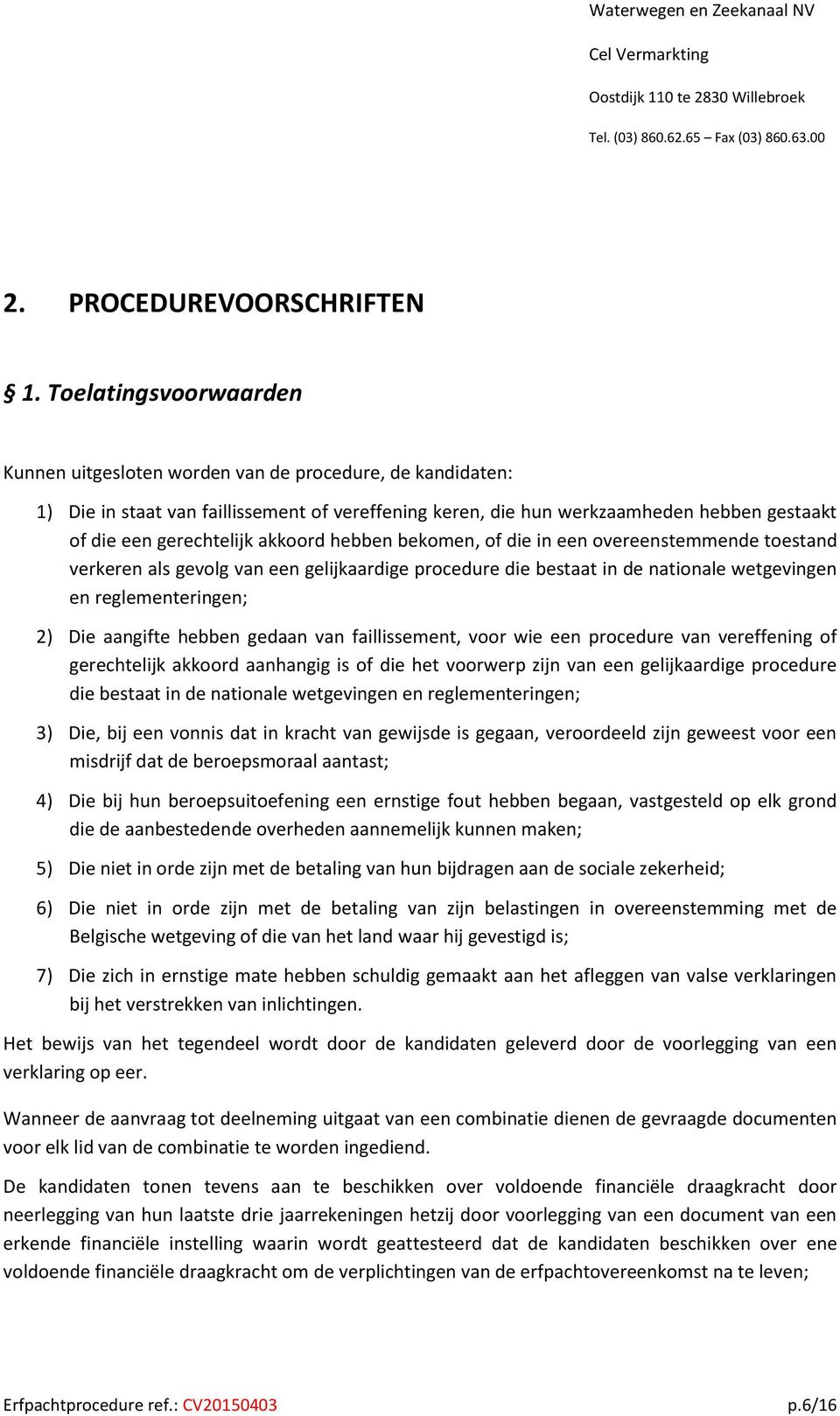 Waterwegen en Zeekanaal NV

Cel Vermarkting

Oostdijk 110 te 2830 Willebroek

Tel. (03) 860.62.65 – Fax (03) 860.63.00

2. PROCEDUREVOORSCHRIFTEN

§ 1. Toelatingsvoorwaarden

Kunnen uitgesloten worden van de procedure, de kandidaten:

1) Die in staat van faillissement of vereffening keren, die hun werkzaamheden hebben gestaakt of die een gerechtelijk akkoord hebben bekomen, of die in een overeenstemmende toestand verkeren als gevolg van een gelijkaardige procedure die bestaat in de nationale wetgevingen en reglementeringen;

2) Die aangifte hebben gedaan van faillissement, voor wie een procedure van vereffening of gerechtelijk akkoord aanhangig is of die het voorwerp zijn van een gelijkaardige procedure die bestaat in de nationale wetgevingen en reglementeringen;

3) Die, bij een vonnis dat in kracht van gewijsde is gegaan, veroordeeld zijn geweest voor een misdrijf dat de beroepsmoraal aantast;

4) Die bij hun beroepsuitoefening een ernstige fout hebben begaan, vastgesteld op elk grond die de aanbestedende overheden aannemelijk kunnen maken;

5) Die niet in orde zijn met de betaling van hun bijdragen aan de sociale zekerheid;

6) Die niet in orde zijn met de betaling van zijn belastingen in overeenstemming met de Belgische wetgeving of die van het land waar hij gevestigd is;

7) Die zich in ernstige mate hebben schuldig gemaakt aan het afleggen van valse verklaringen bij het verstrekken van inlichtingen.

Het bewijs van het tegendeel wordt door de kandidaten geleverd door de voorlegging van een verklaring op eer.

Wanneer de aanvraag tot deelneming uitgaat van een combinatie dienen de gevraagde documenten voor elk lid van de combinatie te worden ingediend.

De kandidaten tonen tevens aan te beschikken over voldoende financiële draagkracht door neerlegging van hun laatste drie jaarrekeningen hetzij door voorlegging van een document van een erkende financiële instelling waarin wordt geattesteerd dat de kandidaten beschikken over ene voldoende financiële draagkracht om de verplichtingen van de erfpachtovereenkomst na te leven;

Erfpachtprocedure ref.: CV20150403

p.6/16